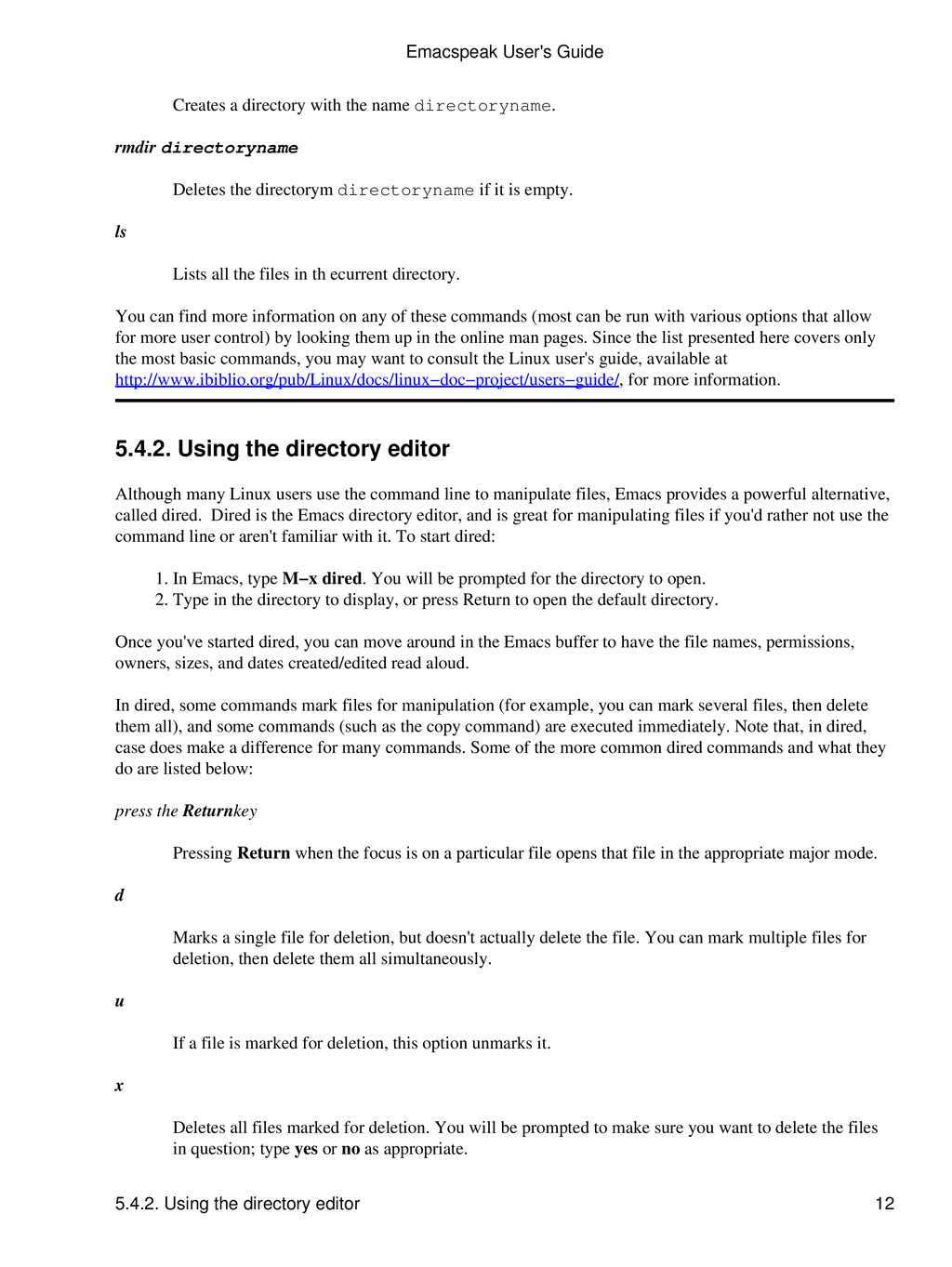 Emacspeak User's Guide

Creates a directory with the name directoryname.

rmdir directoryname

Deletes the directorym directoryname if it is empty.

ls

Lists all the files in th ecurrent directory.

You can find more information on any of these commands (most can be run with various options that allow for more user control) by looking them up in the online man pages. Since the list presented here covers only the most basic commands, you may want to consult the Linux user's guide, available at http://www.ibiblio.org/pub/Linux/docs/linux−doc−project/users−guide/, for more information.

5.4.2. Using the directory editor

Although many Linux users use the command line to manipulate files, Emacs provides a powerful alternative, called dired. Dired is the Emacs directory editor, and is great for manipulating files if you'd rather not use the command line or aren't familiar with it. To start dired:

1. In Emacs, type M−x dired. You will be prompted for the directory to open.
2. Type in the directory to display, or press Return to open the default directory.

Once you've started dired, you can move around in the Emacs buffer to have the file names, permissions, owners, sizes, and dates created/edited read aloud.

In dired, some commands mark files for manipulation (for example, you can mark several files, then delete them all), and some commands (such as the copy command) are executed immediately. Note that, in dired, case does make a difference for many commands. Some of the more common dired commands and what they do are listed below:

press the Returnkey

Pressing Return when the focus is on a particular file opens that file in the appropriate major mode.

d

Marks a single file for deletion, but doesn't actually delete the file. You can mark multiple files for deletion, then delete them all simultaneously.

u

If a file is marked for deletion, this option unmarks it.

x

Deletes all files marked for deletion. You will be prompted to make sure you want to delete the files in question; type yes or no as appropriate.

5.4.2. Using the directory editor 12